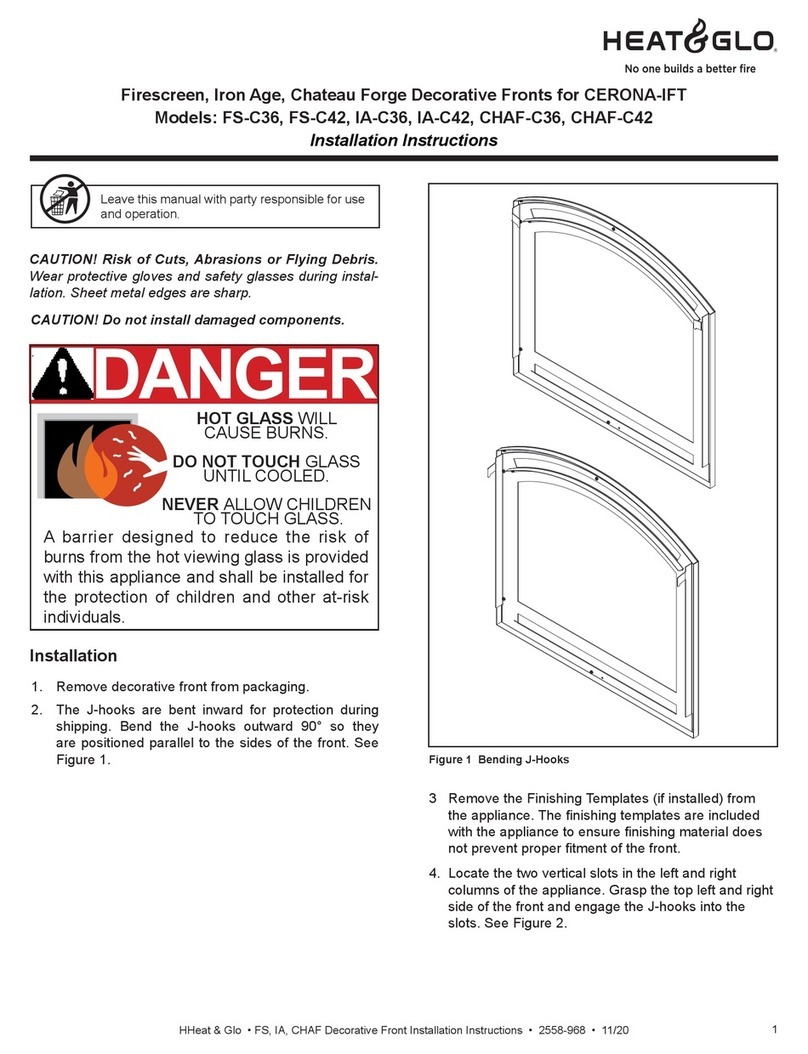 HEAT&GLO
No one builds a better fire

Firescreen, Iron Age, Chateau Forge Decorative Fronts for CERONA-IFT
Models: FS-C36, FS-C42, IA-C36, IA-C42, CHAF-C36, CHAF-C42
Installation Instructions

Leave this manual with party responsible for use and operation.

CAUTION! Risk of Cuts, Abrasions or Flying Debris. Wear protective gloves and safety glasses during installation. Sheet metal edges are sharp.

CAUTION! Do not install damaged components.

DANGER

HOT GLASS WILL CAUSE BURNS.

DO NOT TOUCH GLASS UNTIL COOLED.

NEVER ALLOW CHILDREN TO TOUCH GLASS.

A barrier designed to reduce the risk of burns from the hot viewing glass is provided with this appliance and shall be installed for the protection of children and other at-risk individuals.

Installation

1. Remove decorative front from packaging.

2. The J-hooks are bent inward for protection during shipping. Bend the J-hooks outward 90° so they are positioned parallel to the sides of the front. See Figure 1.

Figure 1 Bending J-Hooks

3 Remove the Finishing Templates (if installed) from the appliance. The finishing templates are included with the appliance to ensure finishing material does not prevent proper fitment of the front.

4. Locate the two vertical slots in the left and right columns of the appliance. Grasp the top left and right side of the front and engage the J-hooks into the slots. See Figure 2.

HHeat & Glo • FS, IA, CHAF Decorative Front Installation Instructions • 2558-968 • 11/20 1